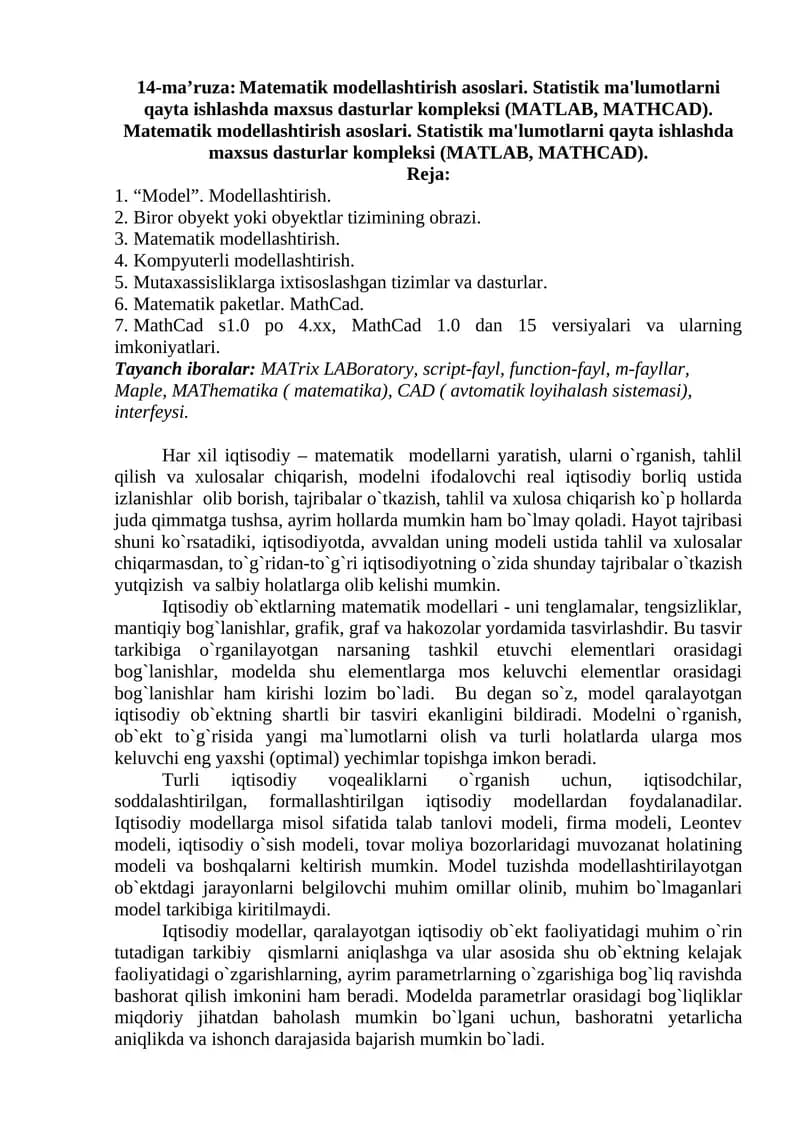 14-ma’ruza: Matematik modellashtirish asoslari. Statistik ma'lumotlarni qayta ishlashda maxsus dasturlar kompleksi (MATLAB, MATHCAD). Matematik modellashtirish asoslari. Statistik ma'lumotlarni qayta ishlashda maxsus dasturlar kompleksi (MATLAB, MATHCAD).
Reja:
1. “Model”. Modellashtirish.
2. Biror obyekt yoki obyektlar tizimining obrazi.
3. Matematik modellashtirish.
4. Kompyuterli modellashtirish.
5. Mutaxassisliklarga ixtisoslashgan tizimlar va dasturlar.
6. Matematik paketlar. MathCad.
7. MathCad s1.0 po 4.xx, MathCad 1.0 dan 15 versiyalari va ularning imkoniyatlari.
Tayanch iboralar: MATrix LABoratory, script-fayl, function-fayl, m-fayllar, Maple, MAThematika ( matematika), CAD ( avtomatik loyihalash sistemasi), interfeysi.

Har xil iqtisodiy – matematik modellarni yaratish, ularni o`rganish, tahlil qilish va xulosalar chiqarish, modelni ifodalovchi real iqtisodiy borliq ustida izlanishlar olib borish, tajribalar o`tkazish, tahlil va xulosa chiqarish ko`p hollarda juda qimmatga tushsa, ayrim hollarda mumkin ham bo`lmay qoladi. Hayot tajribasi shuni ko`rsatadiki, iqtisodiyotda, avvaldan uning modeli ustida tahlil va xulosalar chiqarmasdan, to`g`ridan-to`g`ri iqtisodiyotning o`zida shunday tajribalar o`tkazish yutqizish va salbiy holatlarga olib kelishi mumkin.

Iqtisodiy ob`ektlarning matematik modellari - uni tenglamalar, tengsizliklar, mantiqiy bog`lanishlar, grafik, graf va hakozolar yordamida tasvirlashdir. Bu tasvir tarkibiga o`rganilayotgan narsaning tashkil etuvchi elementlari orasidagi bog`lanishlar, modelda shu elementlarga mos keluvchi elementlar orasidagi bog`lanishlar ham kirishi lozim bo`ladi. Bu degan so`z, model qaralayotgan iqtisodiy ob`ektning shartli bir tasviri ekanligini bildiradi. Modelni o`rganish, ob`ekt to`g`risida yangi ma`lumotlarni olish va turli holatlarda ularga mos keluvchi eng yaxshi (optimal) yechimlar topishga imkon beradi.

Turli iqtisodiy voqealiklarni o`rganish uchun, iqtisodchilar, soddalashtirilgan, formallashtirilgan iqtisodiy modellardan foydalanadilar. Iqtisodiy modellarga misol sifatida talab tanlovi modeli, firma modeli, Leontev modeli, iqtisodiy o`sish modeli, tovar moliya bozorlaridagi muvozanat holatining modeli va boshqalarni keltirish mumkin. Model tuzishda modellashtirilayotgan ob`ektdagi jarayonlarni belgilovchi muhim omillar olinib, muhim bo`lmaganlari model tarkibiga kiritilmaydi.

Iqtisodiy modellar, qaralayotgan iqtisodiy ob`ekt faoliyatidagi muhim o`rin tutadigan tarkibiy qismlarni aniqlashga va ular asosida shu ob`ektning kelajak faoliyatidagi o`zgarishlarning, ayrim parametrlarning o`zgarishiga bog`liq ravishda bashorat qilish imkonini ham beradi. Modelda parametrlar orasidagi bog`liqliklar miqdoriy jihatdan baholash mumkin bo`lgani uchun, bashoratni yetarlicha aniqlikda va ishonch darajasida bajarish mumkin bo`ladi.